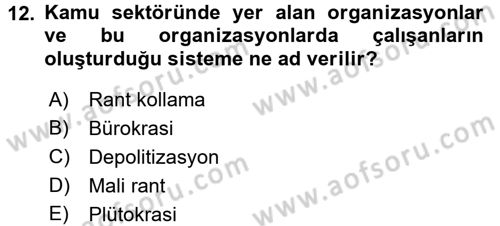 12. Kamu sektöründe yer alan organizasyonlar ve bu organizasyonlarda çalışanların oluşturduğu sisteme ne ad verilir?

A) Rant kollama
B) Bürokrasi
C) Depolitizasyon
D) Mali rant
E) Plütokrasi

www.aofsoru.com
www.aofsoru.com
www.aofsoru.com
www.aofsoru.com